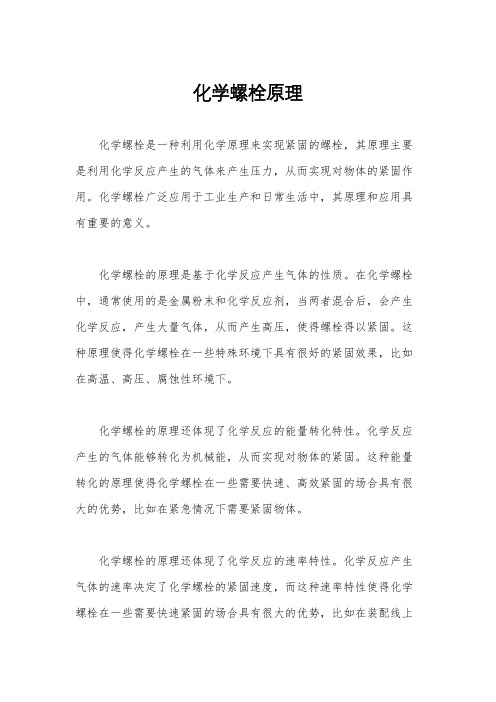 化学螺栓原理

化学螺栓是一种利用化学原理来实现紧固的螺栓，其原理主要是利用化学反应产生的气体来产生压力，从而实现对物体的紧固作用。化学螺栓广泛应用于工业生产和日常生活中，其原理和应用具有重要的意义。

化学螺栓的原理是基于化学反应产生气体的性质。在化学螺栓中，通常使用的是金属粉末和化学反应剂，当两者混合后，会产生化学反应，产生大量气体，从而产生高压，使得螺栓得以紧固。这种原理使得化学螺栓在一些特殊环境下具有很好的紧固效果，比如在高温、高压、腐蚀性环境下。

化学螺栓的原理还体现了化学反应的能量转化特性。化学反应产生的气体能够转化为机械能，从而实现对物体的紧固。这种能量转化的原理使得化学螺栓在一些需要快速、高效紧固的场合具有很大的优势，比如在紧急情况下需要紧固物体。

化学螺栓的原理还体现了化学反应的速率特性。化学反应产生气体的速率决定了化学螺栓的紧固速度，而这种速率特性使得化学螺栓在一些需要快速紧固的场合具有很大的优势，比如在装配线上